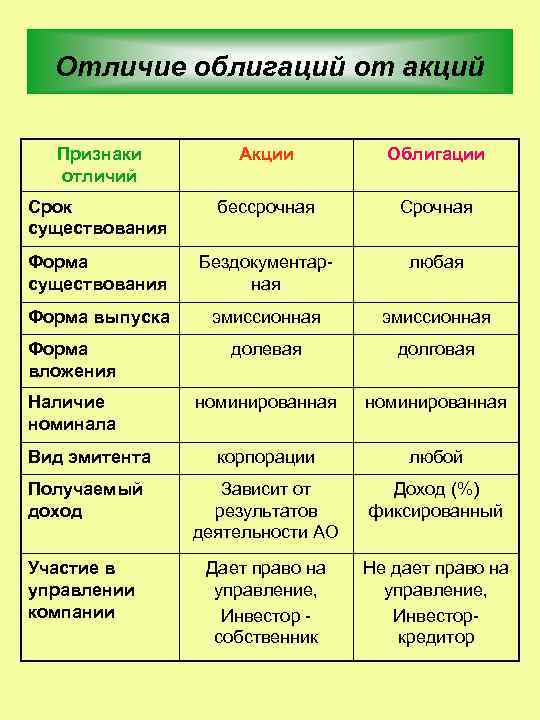 Отличие облигаций от акций

| Признаки отличий | Акции | Облигации |
|---|---|---|
| Срок существования | бессрочная | Срочная |
| Форма существования | Бездокументарная | любая |
| Форма выпуска | эмиссионная | эмиссионная |
| Форма вложения | долевая | долговая |
| Наличие номинала | номинированная | номинированная |
| Вид эмитента | корпорации | любой |
| Получаемый доход | Зависит от результатов деятельности АО | Доход (%) фиксированный |
| Участие в управлении компании | Дает право на управление, Инвестор - собственник | Не дает право на управление, Инвестор-кредитор |